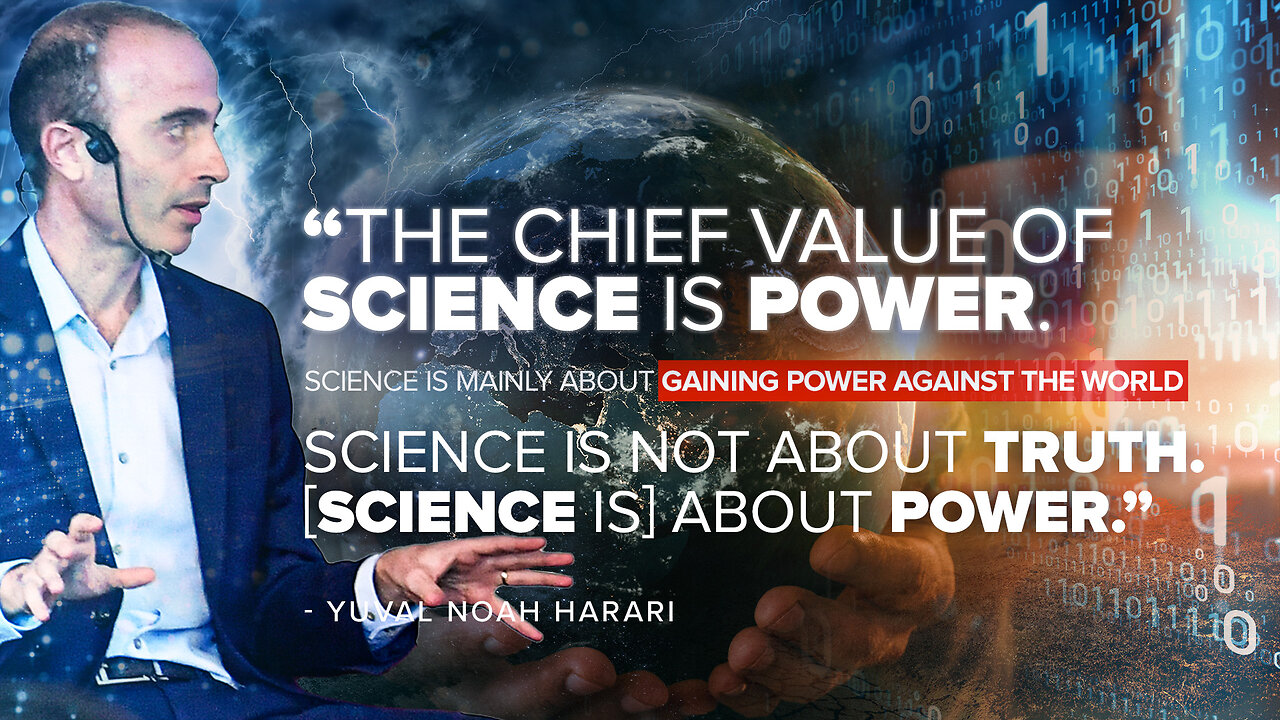 “THE CHIEF VALUE OF SCIENCE IS POWER.

SCIENCE IS MAINLY ABOUT GAINING POWER AGAINST THE WORLD

SCIENCE IS NOT ABOUT TRUTH. [SCIENCE IS] ABOUT POWER.”

- YUVAL NOAH HARARI